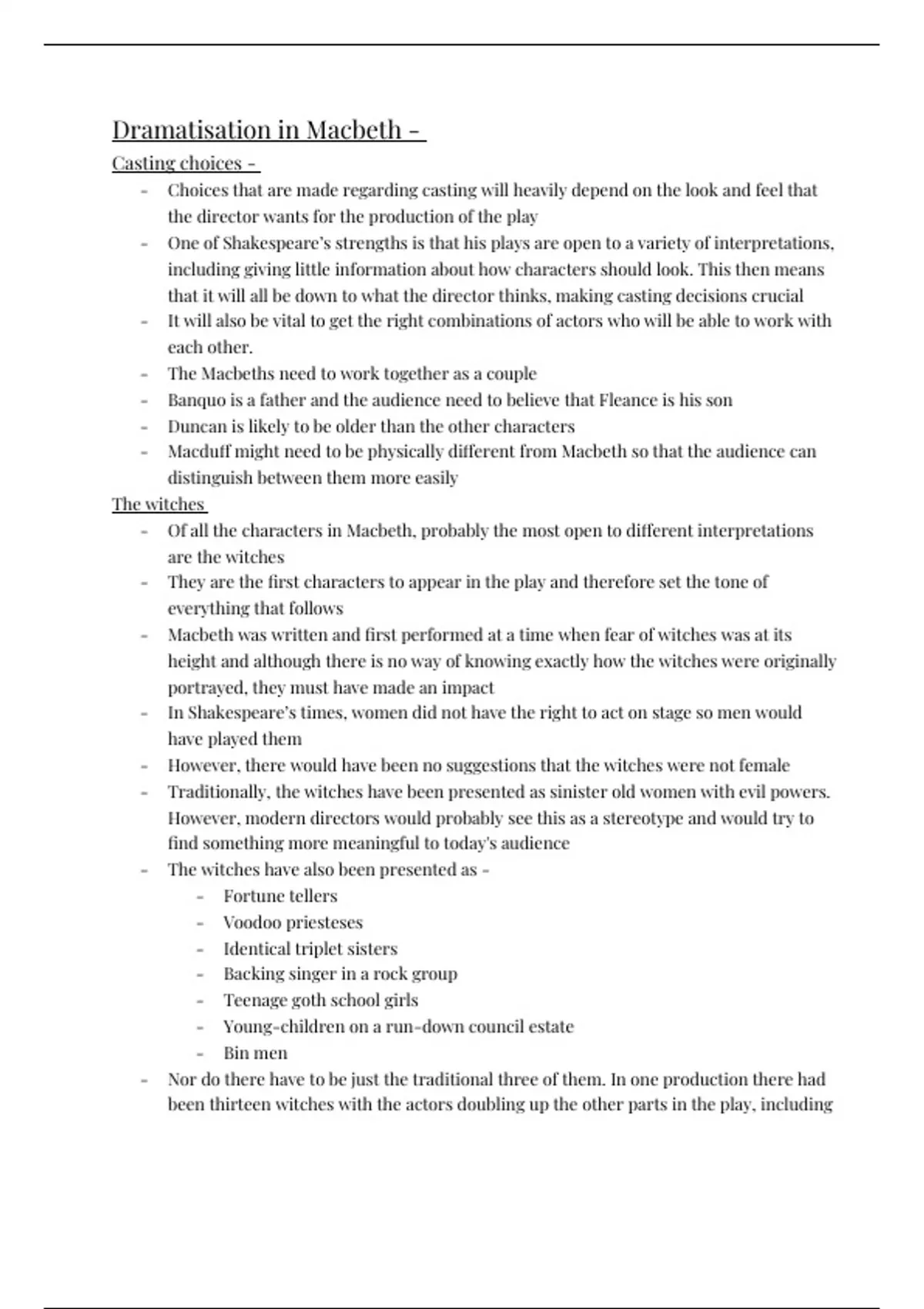 Dramatisation in Macbeth -

Casting choices -

- Choices that are made regarding casting will heavily depend on the look and feel that the director wants for the production of the play
- One of Shakespeare's strengths is that his plays are open to a variety of interpretations, including giving little information about how characters should look. This then means that it will all be down to what the director thinks, making casting decisions crucial
- It will also be vital to get the right combinations of actors who will be able to work with each other.
- The Macbeths need to work together as a couple
- Banquo is a father and the audience need to believe that Fleance is his son
- Duncan is likely to be older than the other characters
- Macduff might need to be physically different from Macbeth so that the audience can distinguish between them more easily

The witches

- Of all the characters in Macbeth, probably the most open to different interpretations are the witches
- They are the first characters to appear in the play and therefore set the tone of everything that follows
- Macbeth was written and first performed at a time when fear of witches was at its height and although there is no way of knowing exactly how the witches were originally portrayed, they must have made an impact
- In Shakespeare's times, women did not have the right to act on stage so men would have played them
- However, there would have been no suggestions that the witches were not female
- Traditionally, the witches have been presented as sinister old women with evil powers. However, modern directors would probably see this as a stereotype and would try to find something more meaningful to today's audience
- The witches have also been presented as -
  - Fortune tellers
  - Voodoo priesteses
  - Identical triplet sisters
  - Backing singer in a rock group
  - Teenage goth school girls
  - Young-children on a run-down council estate
  - Bin men
- Nor do there have to be just the traditional three of them. In one production there had been thirteen witches with the actors doubling up the other parts in the play, including